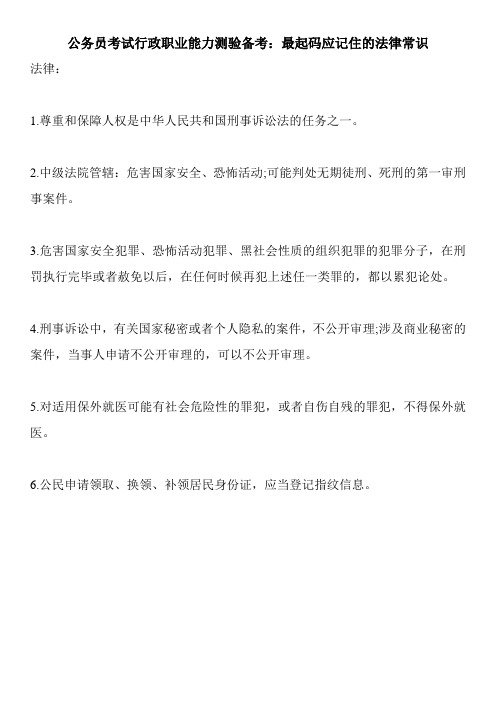 公务员考试行政职业能力测验备考：最起码应记住的法律常识

法律：

1.尊重和保障人权是中华人民共和国刑事诉讼法的任务之一。

2.中级法院管辖：危害国家安全、恐怖活动;可能判处无期徒刑、死刑的第一审刑事案件。

3.危害国家安全犯罪、恐怖活动犯罪、黑社会性质的组织犯罪的犯罪分子，在刑罚执行完毕或者赦免以后，在任何时候再犯上述任一类罪的，都以累犯论处。

4.刑事诉讼中，有关国家秘密或者个人隐私的案件，不公开审理;涉及商业秘密的案件，当事人申请不公开审理的，可以不公开审理。

5.对适用保外就医可能有社会危险性的罪犯，或者自伤自残的罪犯，不得保外就医。

6.公民申请领取、换领、补领居民身份证，应当登记指纹信息。